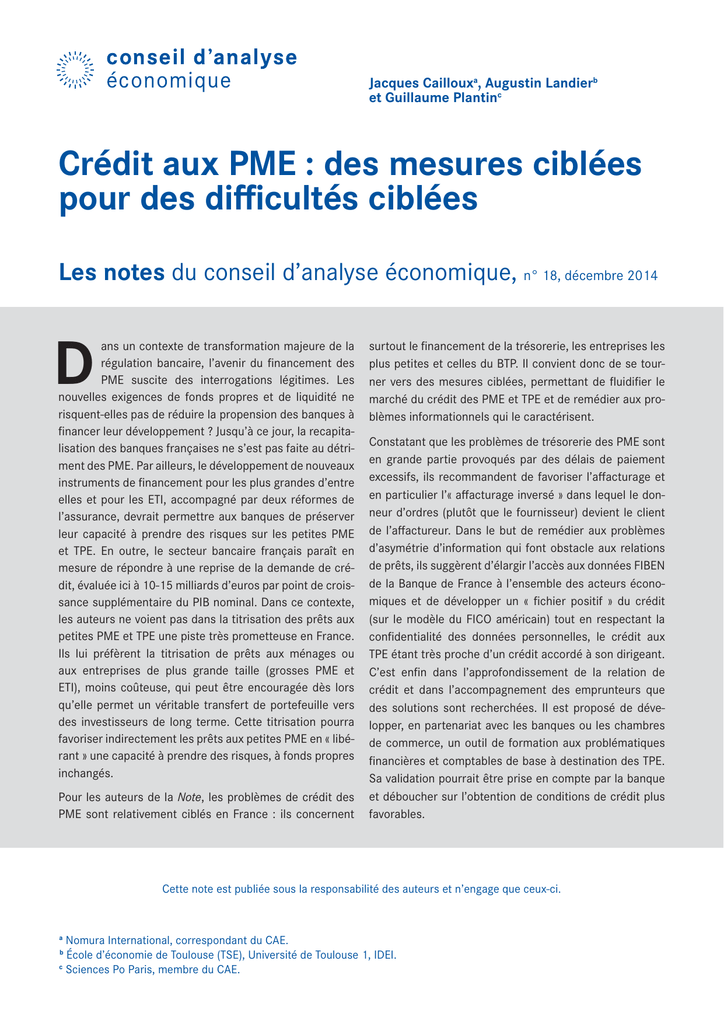 conseil d'analyse économique

Jacques Cailloux$^a$, Augustin Landier$^b$ et Guillaume Plantin$^c$

Crédit aux PME : des mesures ciblées pour des difficultés ciblées

Les notes du conseil d'analyse économique, n° 18, décembre 2014

Dans un contexte de transformation majeure de la régulation bancaire, l'avenir du financement des PME suscite des interrogations légitimes. Les nouvelles exigences de fonds propres et de liquidité ne risquent-elles pas de réduire la propension des banques à financer leur développement ? Jusqu'à ce jour, la recapitalisation des banques françaises ne s'est pas faite au détriment des PME. Par ailleurs, le développement de nouveaux instruments de financement pour les plus grandes d'entre elles et pour les ETI, accompagné par deux réformes de l'assurance, devrait permettre aux banques de préserver leur capacité à prendre des risques sur les petites PME et TPE. En outre, le secteur bancaire français paraît en mesure de répondre à une reprise de la demande de crédit, évaluée ici à 10-15 milliards d'euros par point de croissance supplémentaire du PIB nominal. Dans ce contexte, les auteurs ne voient pas dans la titrisation des prêts aux petites PME et TPE une piste très prometteuse en France. Ils lui préfèrent la titrisation de prêts aux ménages ou aux entreprises de plus grande taille (grosses PME et ETI), moins coûteuse, qui peut être encouragée dès lors qu'elle permet un véritable transfert de portefeuille vers des investisseurs de long terme. Cette titrisation pourra favoriser indirectement les prêts aux petites PME en « libérant » une capacité à prendre des risques, à fonds propres inchangés.

Pour les auteurs de la Note, les problèmes de crédit des PME sont relativement ciblés en France : ils concernent surtout le financement de la trésorerie, les entreprises les plus petites et celles du BTP. Il convient donc de se tourner vers des mesures ciblées, permettant de fluidifier le marché du crédit des PME et TPE et de remédier aux problèmes informationnels qui le caractérisent.

Constatant que les problèmes de trésorerie des PME sont en grande partie provoqués par des délais de paiement excessifs, ils recommandent de favoriser l'affacturage et en particulier l'« affacturage inversé » dans lequel le donneur d'ordres (plutôt que le fournisseur) devient le client de l'affactureur. Dans le but de remédier aux problèmes d'asymétrie d'information qui font obstacle aux relations de prêts, ils suggèrent d'élargir l'accès aux données FIBEN de la Banque de France à l'ensemble des acteurs économiques et de développer un « fichier positif » du crédit (sur le modèle du FICO américain) tout en respectant la confidentialité des données personnelles, le crédit aux TPE étant très proche d'un crédit accordé à son dirigeant. C'est enfin dans l'approfondissement de la relation de crédit et dans l'accompagnement des emprunteurs que des solutions sont recherchées. Il est proposé de développer, en partenariat avec les banques ou les chambres de commerce, un outil de formation aux problématiques financières et comptables de base à destination des TPE. Sa validation pourrait être prise en compte par la banque et déboucher sur l'obtention de conditions de crédit plus favorables.

Cette note est publiée sous la responsabilité des auteurs et n'engage que ceux-ci.

$^a$ Nomura International, correspondant du CAE.
$^b$ École d'économie de Toulouse (TSE), Université de Toulouse 1, IDEI.
$^c$ Sciences Po Paris, membre du CAE.